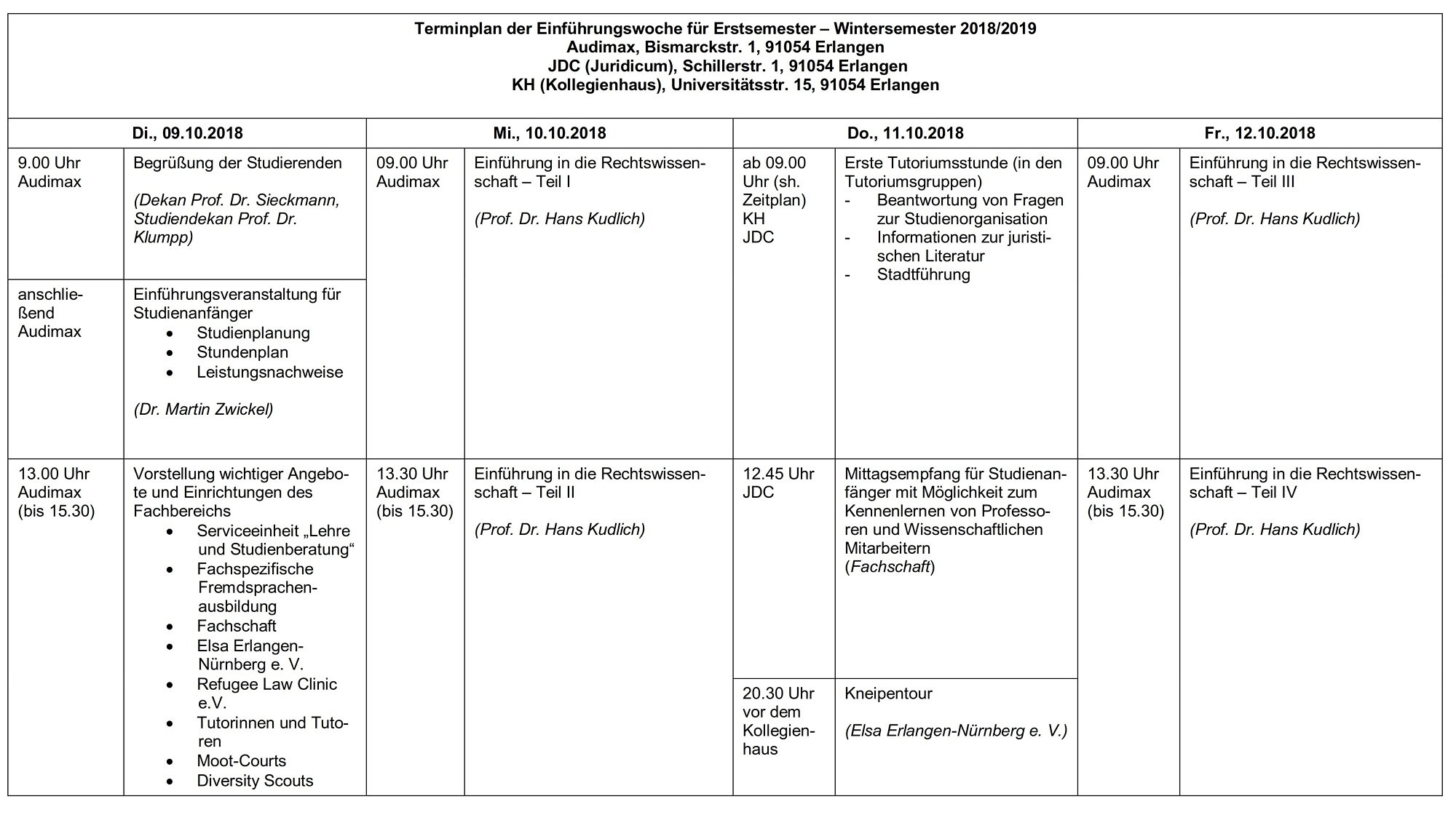 Terminplan der Einführungswoche für Erstsemester – Wintersemester 2018/2019
Audimax, Bismarckstr. 1, 91054 Erlangen
JDC (Juridicum), Schillerstr. 1, 91054 Erlangen
KH (Kollegienhaus), Universitätsstr. 15, 91054 Erlangen

| Di., 09.10.2018 | | Mi., 10.10.2018 | | Do., 11.10.2018 | | Fr., 12.10.2018 | |
|---|---|---|---|---|---|---|---|
| 9.00 Uhr Audimax | Begrüßung der Studierenden (Dekan Prof. Dr. Sieckmann, Studiendekan Prof. Dr. Klumpp) | 09.00 Uhr Audimax | Einführung in die Rechtswissenschaft – Teil I (Prof. Dr. Hans Kudlich) | ab 09.00 Uhr (sh. Zeitplan) KH JDC | Erste Tutoriumsstunde (in den Tutoriumsgruppen) - Beantwortung von Fragen zur Studienorganisation - Informationen zur juristischen Literatur - Stadtführung | 09.00 Uhr Audimax | Einführung in die Rechtswissenschaft – Teil III (Prof. Dr. Hans Kudlich) |
| anschließend Audimax | Einführungsveranstaltung für Studienanfänger • Studienplanung • Stundenplan • Leistungsnachweise (Dr. Martin Zwickel) | | | | | | |
| 13.00 Uhr Audimax (bis 15.30) | Vorstellung wichtiger Angebote und Einrichtungen des Fachbereichs • Serviceeinheit „Lehre und Studienberatung“ • Fachspezifische Fremdsprachenausbildung • Fachschaft • Elsa Erlangen-Nürnberg e. V. • Refugee Law Clinic e.V. • Tutorinnen und Tutoren • Moot-Courts • Diversity Scouts | 13.30 Uhr Audimax (bis 15.30) | Einführung in die Rechtswissenschaft – Teil II (Prof. Dr. Hans Kudlich) | 12.45 Uhr JDC | Mittagsempfang für Studienanfänger mit Möglichkeit zum Kennenlernen von Professoren und Wissenschaftlichen Mitarbeitern (Fachschaft) | 13.30 Uhr Audimax (bis 15.30) | Einführung in die Rechtswissenschaft – Teil IV (Prof. Dr. Hans Kudlich) |
| | | | | 20.30 Uhr vor dem Kollegienhaus | Kneipentour (Elsa Erlangen-Nürnberg e. V.) | | |